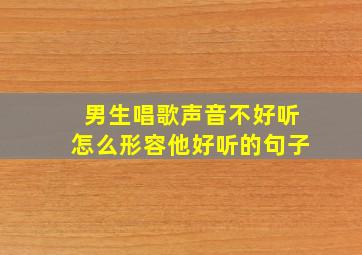 男生唱歌声音不好听
怎么形容他好听的句子